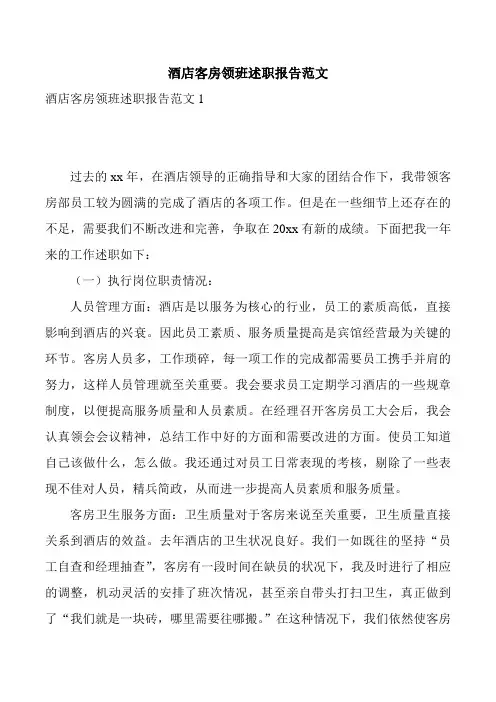 酒店客房领班述职报告范文

酒店客房领班述职报告范文 1

过去的 xx 年，在酒店领导的正确指导和大家的团结合作下，我带领客房部员工较为圆满的完成了酒店的各项工作。但是在一些细节上还存在的不足，需要我们不断改进和完善，争取在 20xx 有新的成绩。下面把我一年来的工作述职如下：

（一）执行岗位职责情况：

人员管理方面：酒店是以服务为核心的行业，员工的素质高低，直接影响到酒店的兴衰。因此员工素质、服务质量提高是宾馆经营最为关键的环节。客房人员多，工作琐碎，每一项工作的完成都需要员工携手并肩的努力，这样人员管理就至关重要。我会要求员工定期学习酒店的一些规章制度，以便提高服务质量和人员素质。在经理召开客房员工大会后，我会认真领会会议精神，总结工作中好的方面和需要改进的方面。使员工知道自己该做什么，怎么做。我还通过对员工日常表现的考核，剔除了一些表现不佳对人员，精兵简政，从而进一步提高人员素质和服务质量。

客房卫生服务方面：卫生质量对于客房来说至关重要，卫生质量直接关系到酒店的效益。去年酒店的卫生状况良好。我们一如既往的坚持“员工自查和经理抽查”，客房有一段时间在缺员的状况下，我及时进行了相应的调整，机动灵活的安排了班次情况，甚至亲自带头打扫卫生，真正做到了“我们就是一块砖，哪里需要往哪搬。”在这种情况下，我们依然使客房